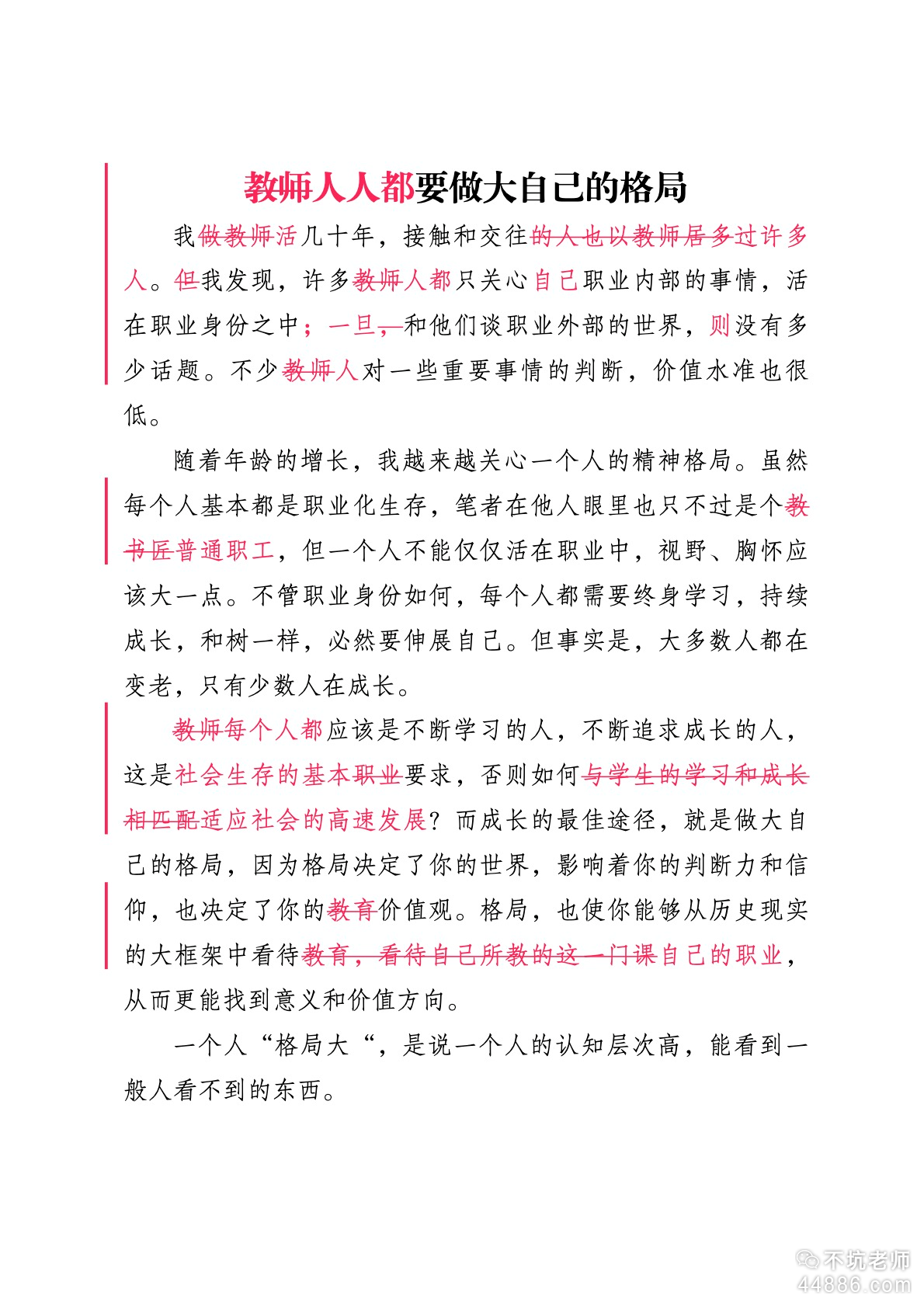 教师人人都要做大自己的格局

我做教师活几十年，接触和交往的人也以教师居多过许多人。但我发现，许多教师人都只关心自己职业内部的事情，活在职业身份之中；一旦，和他们谈职业外部的世界，则没有多少话题。不少教师人对一些重要事情的判断，价值水准也很低。

随着年龄的增长，我越来越关心一个人的精神格局。虽然每个人基本都是职业化生存，笔者在他人眼里也只不过是个教书匠普通职工，但一个人不能仅仅活在职业中，视野、胸怀应该大一点。不管职业身份如何，每个人都需要终身学习，持续成长，和树一样，必然要伸展自己。但事实是，大多数人都在变老，只有少数人在成长。

教师每个人都应该是不断学习的人，不断追求成长的人，这是社会生存的基本职业要求，否则如何与学生的学习和成长相匹配适应社会的高速发展？而成长的最佳途径，就是做大自己的格局，因为格局决定了你的世界，影响着你的判断力和信仰，也决定了你的教育价值观。格局，也使你能够从历史现实的大框架中看待教育，看待自己所教的这一门课自己的职业，从而更能找到意义和价值方向。

一个人“格局大“，是说一个人的认知层次高，能看到一般人看不到的东西。

不坑老师
44886.com